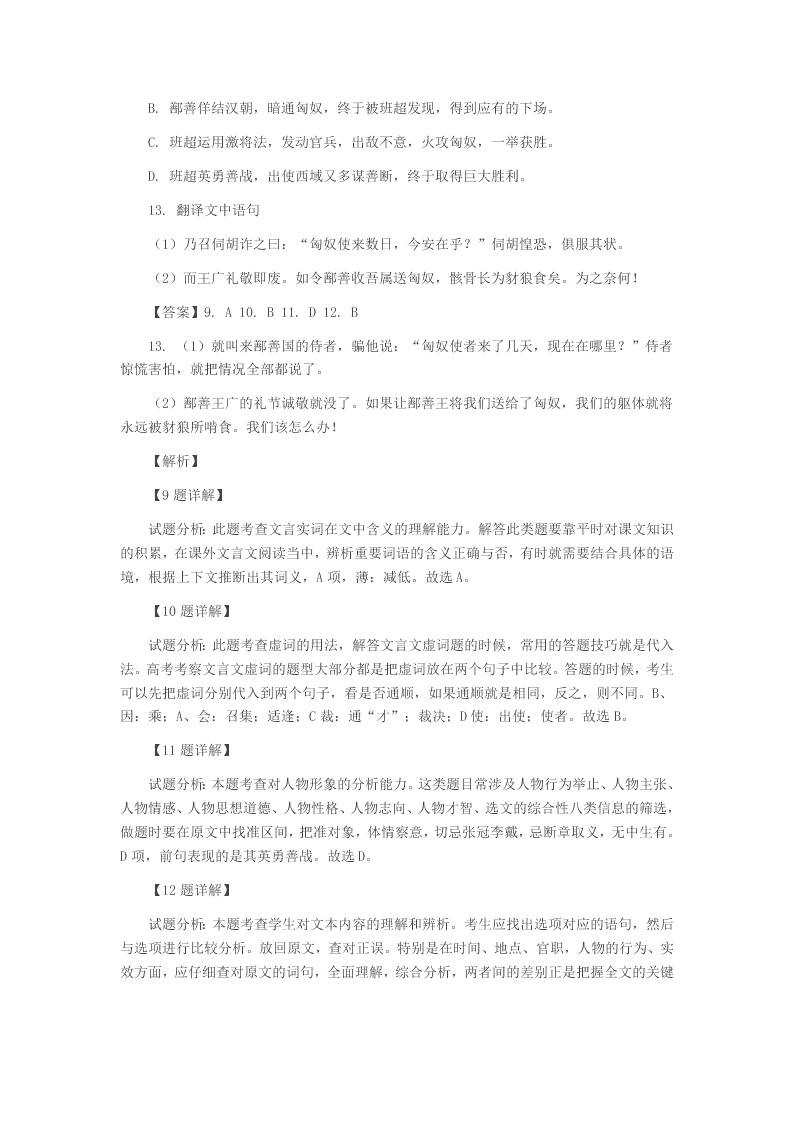 B. 鄯善佯结汉朝，暗通匈奴，终于被班超发现，得到应有的下场。

C. 班超运用激将法，发动官兵，出敌不意，火攻匈奴，一举获胜。

D. 班超英勇善战，出使西域又多谋善断，终于取得巨大胜利。

13. 翻译文中语句

（1）乃召伺胡诈之曰：“匈奴使来数日，今安在乎？”伺胡惶恐，俱服其状。

（2）而王广礼敬即废。如令鄯善收吾属送匈奴，骸骨长为豺狼食矣。为之奈何！

【答案】9. A 10. B 11. D 12. B

13. （1）就叫来鄯善国的侍者，骗他说：“匈奴使者来了几天，现在在哪里？”侍者惊慌害怕，就把情况全部都说了。

（2）鄯善王广的礼节诚敬就没了。如果让鄯善王将我们送给了匈奴，我们的躯体就将永远被豺狼所啃食。我们该怎么办！

【解析】

【9 题详解】

试题分析：此题考查文言实词在文中含义的理解能力。解答此类题要靠平时对课文知识的积累，在课外文言文阅读当中，辨析重要词语的含义正确与否，有时就需要结合具体的语境，根据上下文推断出其词义，A 项，薄：减低。故选 A。

【10 题详解】

试题分析：此题考查虚词的用法，解答文言文虚词题的时候，常用的答题技巧就是代入法。高考考察文言文虚词的题型大部分都是把虚词放在两个句子中比较。答题的时候，考生可以先把虚词分别代入到两个句子，看是否通顺，如果通顺就是相同，反之，则不同。B、因：乘；A、会：召集；适逢；C 裁：通“才”；裁决；D 使：出使；使者。故选 B。

【11 题详解】

试题分析：本题考查对人物形象的分析能力。这类题目常涉及人物行为举止、人物主张、人物情感、人物思想道德、人物性格、人物志向、人物才智、选文的综合性八类信息的筛选，做题时要在原文中找准区间，把准对象，体情察意，切忌张冠李戴，忌断章取义，无中生有。D 项，前句表现的是其英勇善战。故选 D。

【12 题详解】

试题分析：本题考查学生对文本内容的理解和辨析。考生应找出选项对应的语句，然后与选项进行比较分析。放回原文，查对正误。特别是在时间、地点、官职，人物的行为、实效方面，应仔细查对原文的词句，全面理解，综合分析，两者间的差别正是把握全文的关键